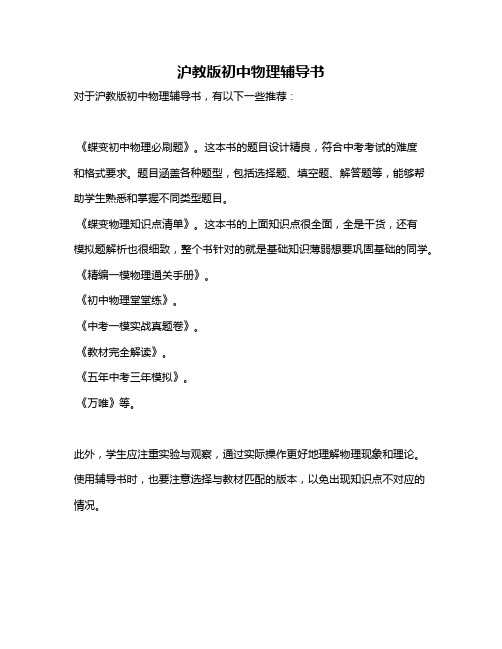 沪教版初中物理辅导书

对于沪教版初中物理辅导书，有以下一些推荐：

《蝶变初中物理必刷题》。这本书的题目设计精良，符合中考考试的难度和格式要求。题目涵盖各种题型，包括选择题、填空题、解答题等，能够帮助学生熟悉和掌握不同类型题目。

《蝶变物理知识点清单》。这本书的上面知识点很全面，全是干货，还有模拟题解析也很细致，整个书针对的就是基础知识薄弱想要巩固基础的同学。

《精编一模物理通关手册》。

《初中物理堂堂练》。

《中考一模实战真题卷》。

《教材完全解读》。

《五年中考三年模拟》。

《万唯》等。

此外，学生应注重实验与观察，通过实际操作更好地理解物理现象和理论。使用辅导书时，也要注意选择与教材匹配的版本，以免出现知识点不对应的情况。